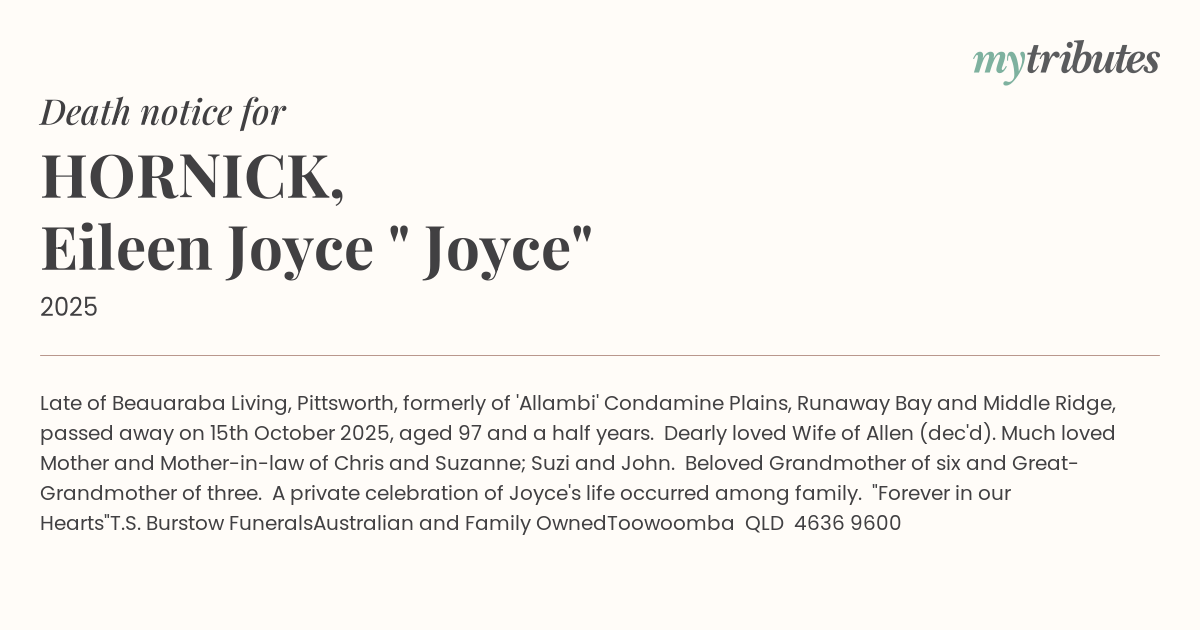 mytributes

Death notice for

HORNICK,
Eileen Joyce " Joyce"

2025

Late of Beauaraba Living, Pittsworth, formerly of 'Allambi' Condamine Plains, Runaway Bay and Middle Ridge, passed away on 15th October 2025, aged 97 and a half years. Dearly loved Wife of Allen (dec'd). Much loved Mother and Mother-in-law of Chris and Suzanne; Suzi and John. Beloved Grandmother of six and Great-Grandmother of three. A private celebration of Joyce's life occurred among family. "Forever in our Hearts"T.S. Burstow FuneralsAustralian and Family OwnedToowoomba QLD 4636 9600